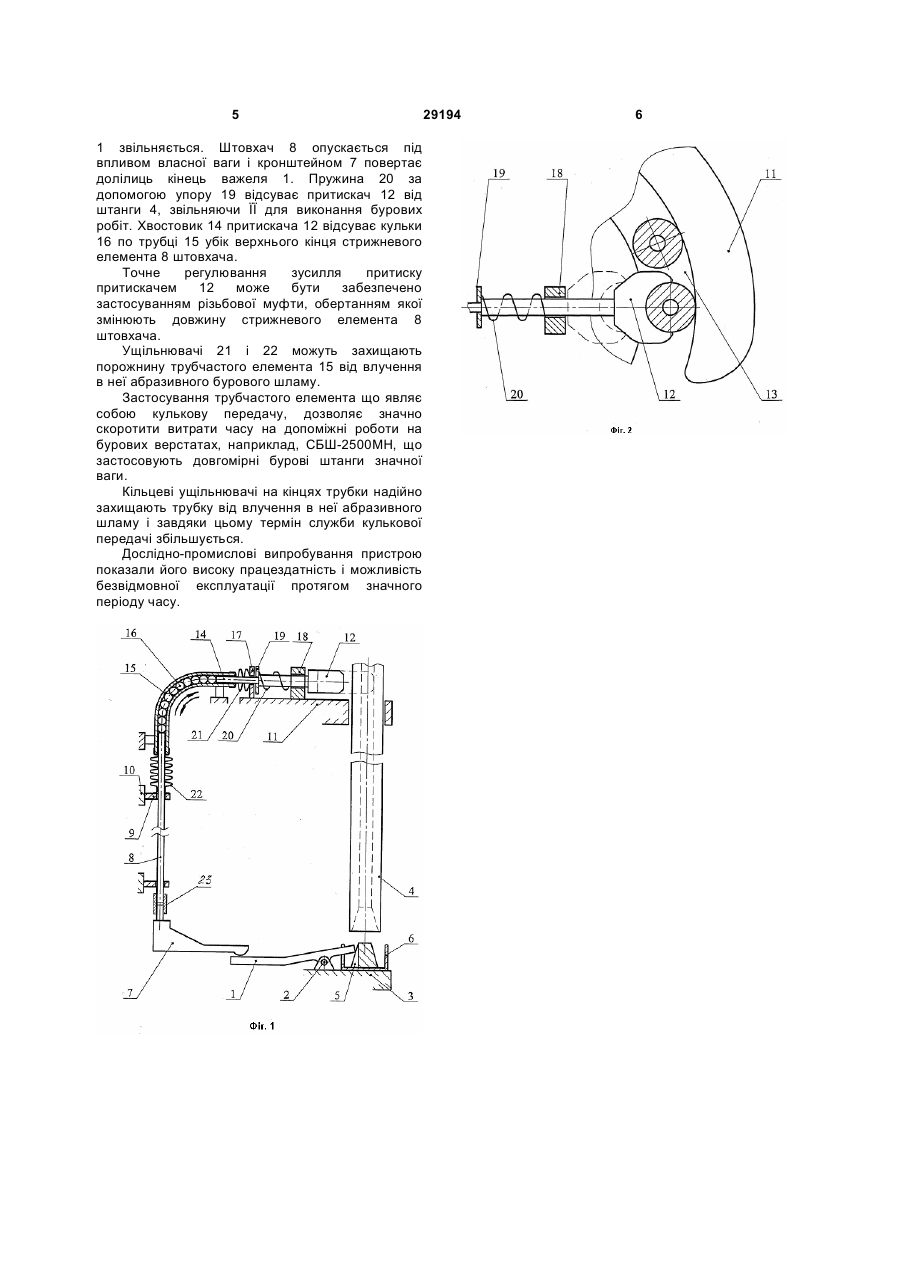 5

29194

6

1 звільняється. Штовхач 8 опускається під впливом власної ваги і кронштейном 7 повертає долілиць кінець важеля 1. Пружина 20 за допомогою упору 19 відсуває притискач 12 від штанги 4, звільняючи її для виконання бурових робіт. Хвостовик 14 притискача 12 відсуває кульки 16 по трубці 15 убік верхнього кінця стрижневого елемента 8 штовхача.

Точне регулювання зусилля притиску притискачем 12 може бути забезпечено застосуванням різьбової муфти, обертанням якої змінюють довжину стрижневого елемента 8 штовхача.

Ущільнювачі 21 і 22 можуть захищають порожнину трубчастого елемента 15 від влучення в неї абразивного бурового шламу.

Застосування трубчастого елемента що являє собою кулькову передачу, дозволяє значно скоротити витрати часу на допоміжні роботи на бурових верстатах, наприклад, СБШ-2500МН, що застосовують довгомірні бурові штанги значної ваги.

Кільцеві ущільнювачі на кінцях трубки надійно захищають трубку від влучення в неї абразивного шламу і завдяки цьому термін служби кулькової передачі збільшується.

Дослідно-промислові випробування пристрою показали його високу працездатність і можливість безвідмовної експлуатації протягом значного періоду часу.

19 18 11 20 12 13

Фіг. 2

16 14 17 19 18 12 15 21 20 11 10 22 9 8 25 4 6 7 1 2 5 3

Фіг. 1